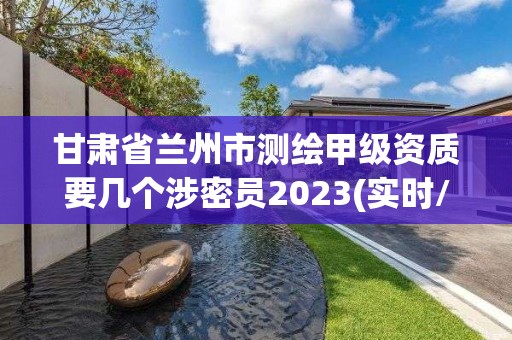 甘肃省兰州市测绘甲级资质要几个涉密员2023(实时/